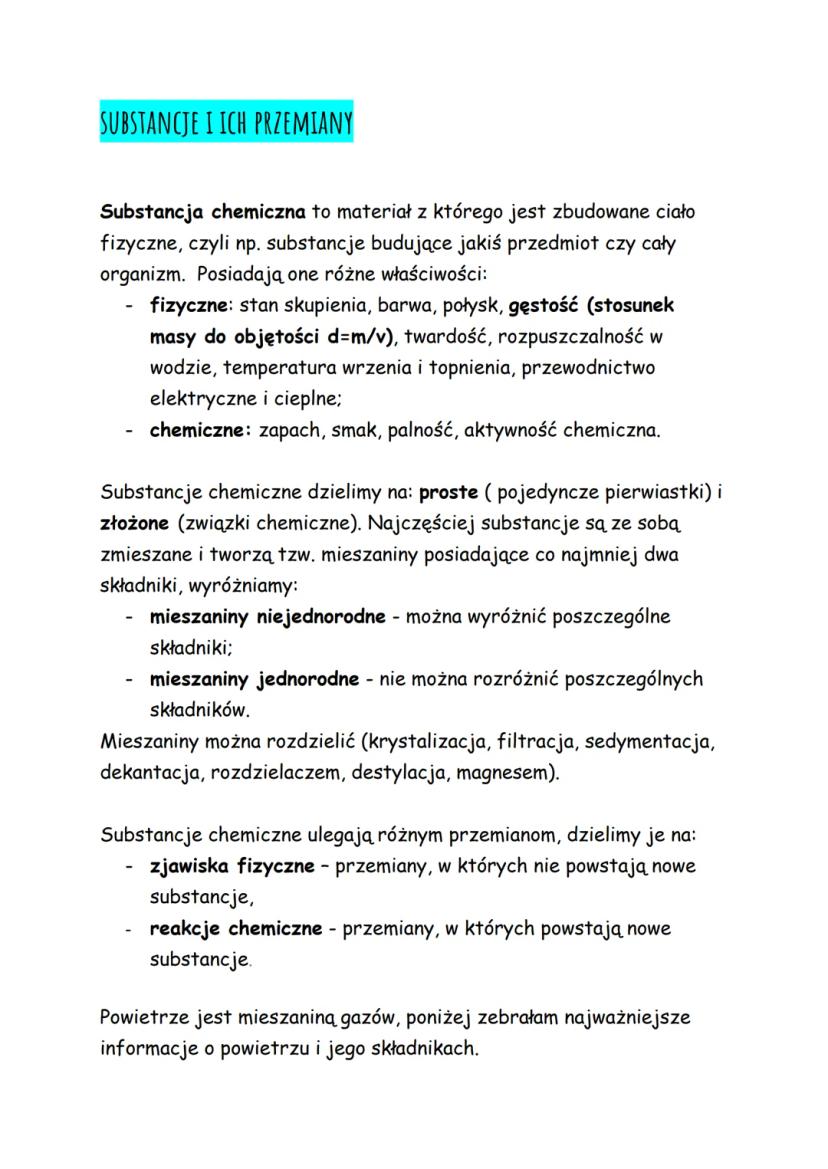 SUBSTANCJE I ICH PRZEMIANY

Substancja chemiczna to materiał z którego jest zbudowane ciało fizyczne, czyli np. substancje budujące jakiś przedmiot czy cały organizm. Posiadają one różne właściwości:
- fizyczne: stan skupienia, barwa, połysk, gęstość (stosunek masy do objętości d=m/v), twardość, rozpuszczalność w wodzie, temperatura wrzenia i topnienia, przewodnictwo elektryczne i cieplne;
- chemiczne: zapach, smak, palność, aktywność chemiczna.

Substancje chemiczne dzielimy na: proste ( pojedyncze pierwiastki) i złożone (związki chemiczne). Najczęściej substancje są ze sobą zmieszane i tworzą tzw. mieszaniny posiadające co najmniej dwa składniki, wyróżniamy:
- mieszaniny niejednorodne - można wyróżnić poszczególne składniki;
- mieszaniny jednorodne - nie można rozróżnić poszczególnych składników.
Mieszaniny można rozdzielić (krystalizacja, filtracja, sedymentacja, dekantacja, rozdzielaczem, destylacja, magnesem).

Substancje chemiczne ulegają różnym przemianom, dzielimy je na:
- zjawiska fizyczne – przemiany, w których nie powstają nowe substancje,
- reakcje chemiczne - przemiany, w których powstają nowe substancje.

Powietrze jest mieszaniną gazów, poniżej zebrałam najważniejsze informacje o powietrzu i jego składnikach.